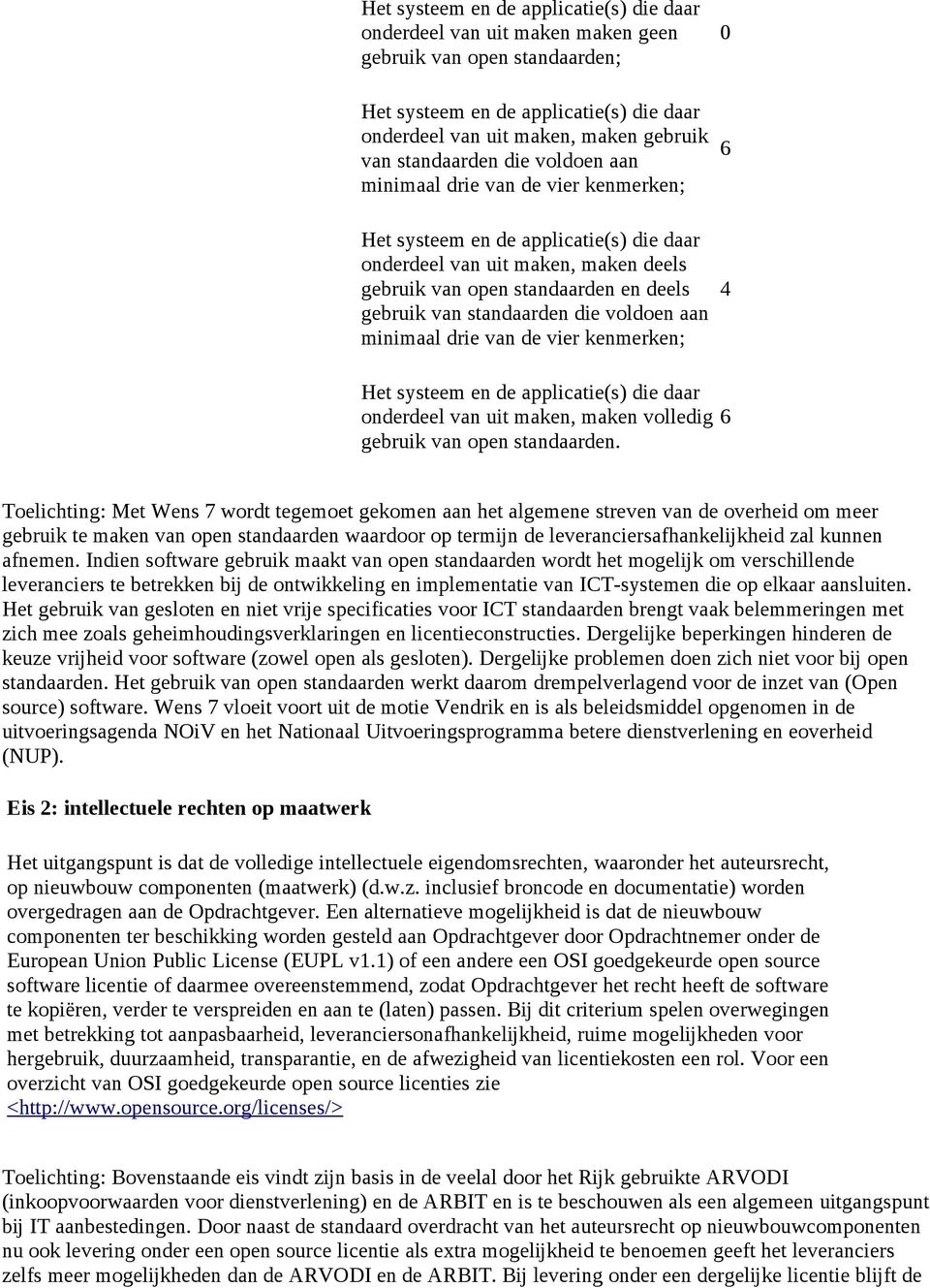 | | |
|---|---|
| Het systeem en de applicatie(s) die daar onderdeel van uit maken maken geen gebruik van open standaarden; | 0 |
| Het systeem en de applicatie(s) die daar onderdeel van uit maken, maken gebruik van standaarden die voldoen aan minimaal drie van de vier kenmerken; | 6 |
| Het systeem en de applicatie(s) die daar onderdeel van uit maken, maken deels gebruik van open standaarden en deels gebruik van standaarden die voldoen aan minimaal drie van de vier kenmerken; | 4 |
| Het systeem en de applicatie(s) die daar onderdeel van uit maken, maken volledig gebruik van open standaarden. | 6 |

Toelichting: Met Wens 7 wordt tegemoet gekomen aan het algemene streven van de overheid om meer gebruik te maken van open standaarden waardoor op termijn de leveranciersafhankelijkheid zal kunnen afnemen. Indien software gebruik maakt van open standaarden wordt het mogelijk om verschillende leveranciers te betrekken bij de ontwikkeling en implementatie van ICT-systemen die op elkaar aansluiten. Het gebruik van gesloten en niet vrije specificaties voor ICT standaarden brengt vaak belemmeringen met zich mee zoals geheimhoudingsverklaringen en licentieconstructies. Dergelijke beperkingen hinderen de keuze vrijheid voor software (zowel open als gesloten). Dergelijke problemen doen zich niet voor bij open standaarden. Het gebruik van open standaarden werkt daarom drempelverlagend voor de inzet van (Open source) software. Wens 7 vloeit voort uit de motie Vendrik en is als beleidsmiddel opgenomen in de uitvoeringsagenda NOiV en het Nationaal Uitvoeringsprogramma betere dienstverlening en eoverheid (NUP).

Eis 2: intellectuele rechten op maatwerk

Het uitgangspunt is dat de volledige intellectuele eigendomsrechten, waaronder het auteursrecht, op nieuwbouw componenten (maatwerk) (d.w.z. inclusief broncode en documentatie) worden overgedragen aan de Opdrachtgever. Een alternatieve mogelijkheid is dat de nieuwbouw componenten ter beschikking worden gesteld aan Opdrachtgever door Opdrachtnemer onder de European Union Public License (EUPL v1.1) of een andere een OSI goedgekeurde open source software licentie of daarmee overeenstemmend, zodat Opdrachtgever het recht heeft de software te kopiëren, verder te verspreiden en aan te (laten) passen. Bij dit criterium spelen overwegingen met betrekking tot aanpasbaarheid, leveranciersonafhankelijkheid, ruime mogelijkheden voor hergebruik, duurzaamheid, transparantie, en de afwezigheid van licentiekosten een rol. Voor een overzicht van OSI goedgekeurde open source licenties zie <http://www.opensource.org/licenses/>

Toelichting: Bovenstaande eis vindt zijn basis in de veelal door het Rijk gebruikte ARVODI (inkoopvoorwaarden voor dienstverlening) en de ARBIT en is te beschouwen als een algemeen uitgangspunt bij IT aanbestedingen. Door naast de standaard overdracht van het auteursrecht op nieuwbouwcomponenten nu ook levering onder een open source licentie als extra mogelijkheid te benoemen geeft het leveranciers zelfs meer mogelijkheden dan de ARVODI en de ARBIT. Bij levering onder een dergelijke licentie blijft de